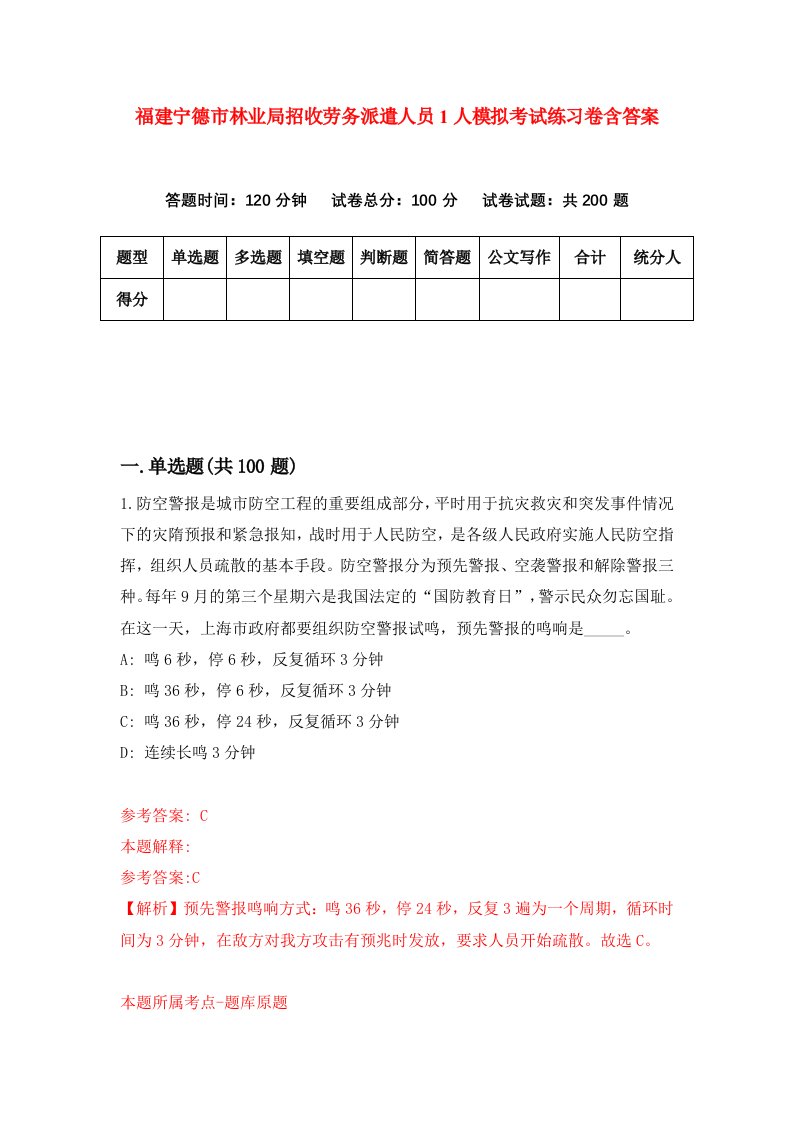 福建宁德市林业局招收劳务派遣人员1人模拟考试练习卷含答案

答题时间：120分钟　试卷总分：100分　试卷试题：共200题

| 题型 | 单选题 | 多选题 | 填空题 | 判断题 | 简答题 | 公文写作 | 合计 | 统分人 |
|---|---|---|---|---|---|---|---|---|
| 得分 | | | | | | | | |

一.单选题(共100题)

1.防空警报是城市防空工程的重要组成部分，平时用于抗灾救灾和突发事件情况下的灾隋预报和紧急报知，战时用于人民防空，是各级人民政府实施人民防空指挥，组织人员疏散的基本手段。防空警报分为预先警报、空袭警报和解除警报三种。每年9月的第三个星期六是我国法定的“国防教育日”，警示民众勿忘国耻。在这一天，上海市政府都要组织防空警报试鸣，预先警报的鸣响是_____。

A: 鸣6秒，停6秒，反复循环3分钟

B: 鸣36秒，停6秒，反复循环3分钟

C: 鸣36秒，停24秒，反复循环3分钟

D: 连续长鸣3分钟

参考答案: C

本题解释:

参考答案:C

【解析】预先警报鸣响方式：鸣36秒，停24秒，反复3遍为一个周期，循环时间为3分钟，在敌方对我方攻击有预兆时发放，要求人员开始疏散。故选C。

本题所属考点-题库原题